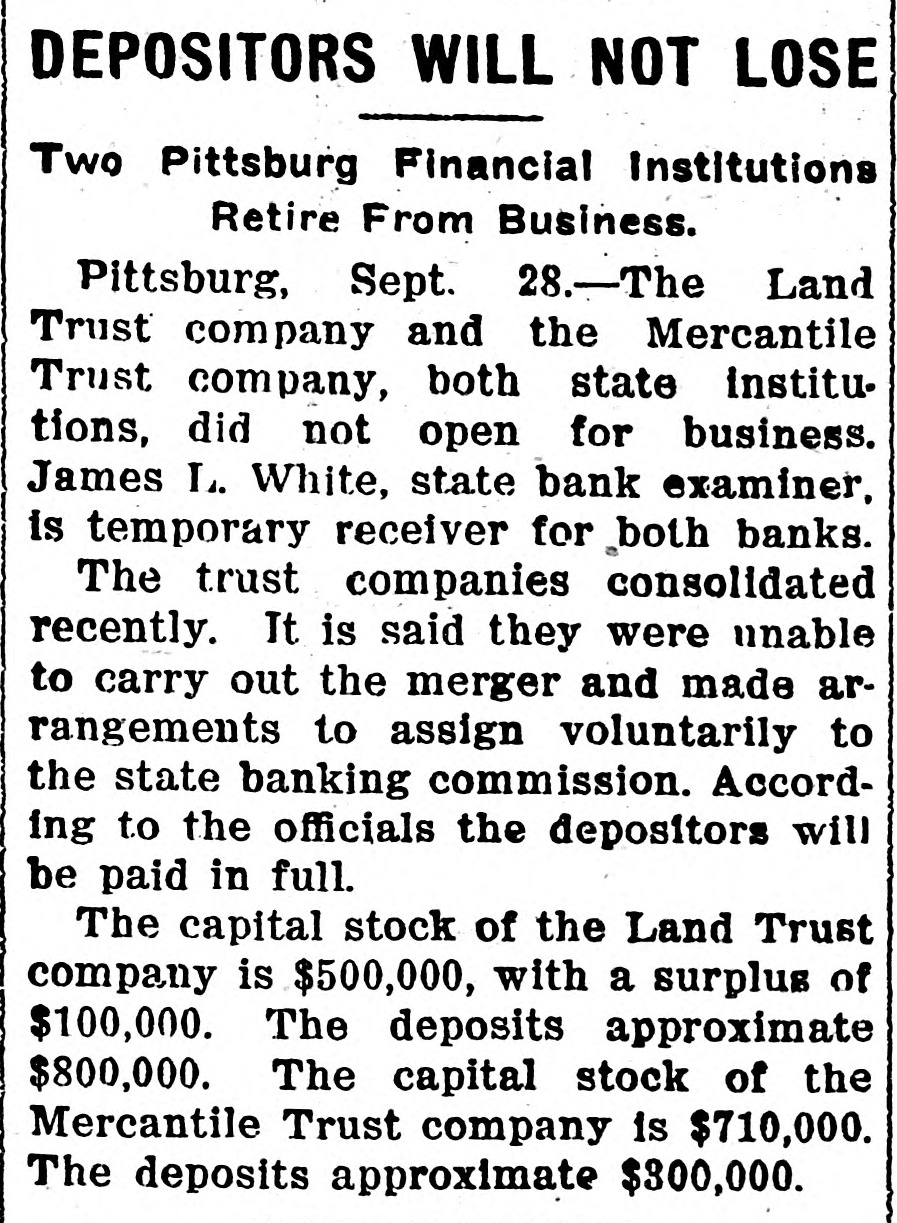 DEPOSITORS WILL NOT LOSE

Two Pittsburg Financial Institutions Retire From Business.

Pittsburg, Sept. 28.—The Land Trust company and the Mercantile Trust company, both state institutions, did not open for business. James L. White, state bank examiner, is temporary receiver for both banks.

The trust companies consolidated recently. It is said they were unable to carry out the merger and made arrangements to assign voluntarily to the state banking commission. According to the officials the depositors will be paid in full.

The capital stock of the Land Trust company is \$500,000, with a surplus of \$100,000. The deposits approximate \$800,000. The capital stock of the Mercantile Trust company is \$710,000. The deposits approximate \$300,000.